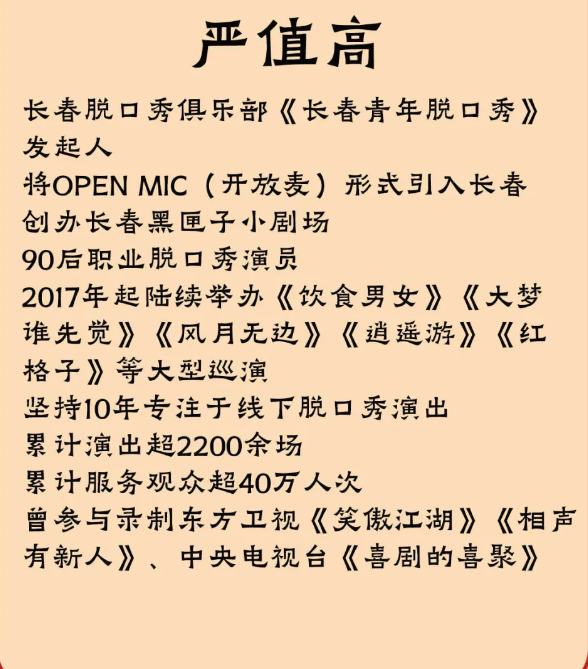 严值高

长春脱口秀俱乐部《长春青年脱口秀》发起人

将OPEN MIC（开放麦）形式引入长春

创办长春黑匣子小剧场

90后职业脱口秀演员

2017年起陆续举办《饮食男女》《大梦谁先觉》《风月无边》《逍遥游》《红格子》等大型巡演

坚持10年专注于线下脱口秀演出

累计演出超2200余场

累计服务观众超40万人次

曾参与录制东方卫视《笑傲江湖》《相声有新人》、中央电视台《喜剧的喜聚》